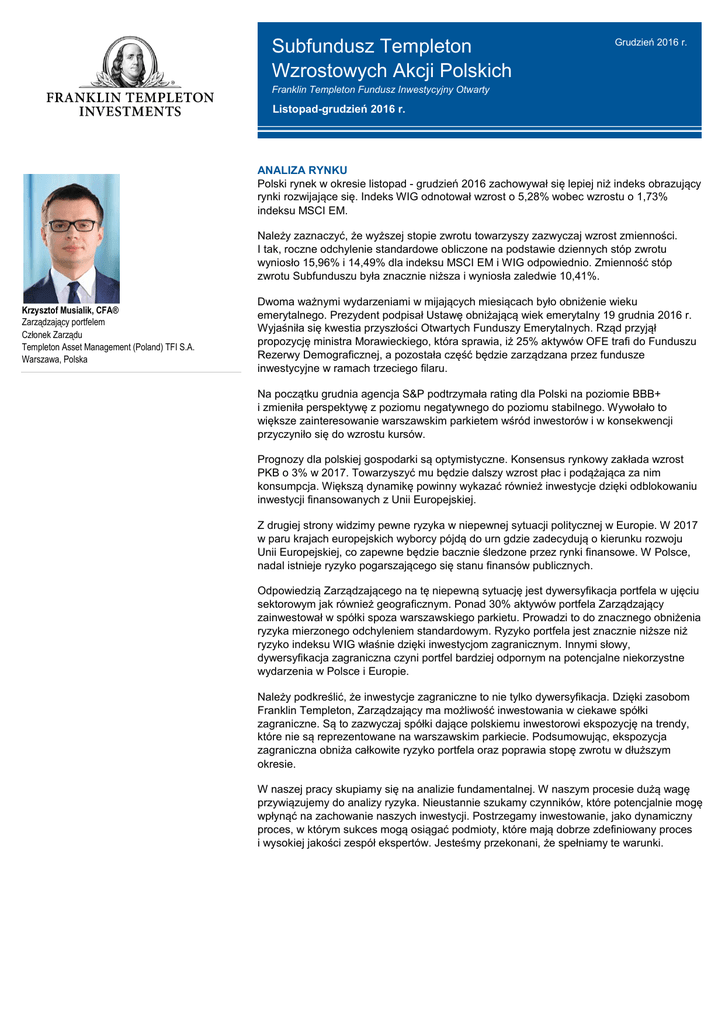 FRANKLIN TEMPLETON INVESTMENTS

Subfundusz Templeton Wzrostowych Akcji Polskich

Franklin Templeton Fundusz Inwestycyjny Otwarty

Listopad-grudzień 2016 r.

Grudzień 2016 r.

Krzysztof Musialik, CFA®
Zarządzający portfelem
Członek Zarządu
Templeton Asset Management (Poland) TFI S.A.
Warszawa, Polska

ANALIZA RYNKU

Polski rynek w okresie listopad - grudzień 2016 zachowywał się lepiej niż indeks obrazujący rynki rozwijające się. Indeks WIG odnotował wzrost o 5,28% wobec wzrostu o 1,73% indeksu MSCI EM.

Należy zaznaczyć, że wyższej stopie zwrotu towarzyszy zazwyczaj wzrost zmienności. I tak, roczne odchylenie standardowe obliczone na podstawie dziennych stóp zwrotu wyniosło 15,96% i 14,49% dla indeksu MSCI EM i WIG odpowiednio. Zmienność stóp zwrotu Subfunduszu była znacznie niższa i wyniosła zaledwie 10,41%.

Dwoma ważnymi wydarzeniami w mijających miesiącach było obniżenie wieku emerytalnego. Prezydent podpisał Ustawę obniżającą wiek emerytalny 19 grudnia 2016 r. Wyjaśniła się kwestia przyszłości Otwartych Funduszy Emerytalnych. Rząd przyjął propozycję ministra Morawieckiego, która sprawia, iż 25% aktywów OFE trafi do Funduszu Rezerwy Demograficznej, a pozostała część będzie zarządzana przez fundusze inwestycyjne w ramach trzeciego filaru.

Na początku grudnia agencja S&P podtrzymała rating dla Polski na poziomie BBB+ i zmieniła perspektywę z poziomu negatywnego do poziomu stabilnego. Wywołało to większe zainteresowanie warszawskim parkietem wśród inwestorów i w konsekwencji przyczyniło się do wzrostu kursów.

Prognozy dla polskiej gospodarki są optymistyczne. Konsensus rynkowy zakłada wzrost PKB o 3% w 2017. Towarzyszyć mu będzie dalszy wzrost płac i podążająca za nim konsumpcja. Większą dynamikę powinny wykazać również inwestycje dzięki odblokowaniu inwestycji finansowanych z Unii Europejskiej.

Z drugiej strony widzimy pewne ryzyka w niepewnej sytuacji politycznej w Europie. W 2017 w paru krajach europejskich wyborcy pójdą do urn gdzie zadecydują o kierunku rozwoju Unii Europejskiej, co zapewne będzie bacznie śledzone przez rynki finansowe. W Polsce, nadal istnieje ryzyko pogarszającego się stanu finansów publicznych.

Odpowiedzią Zarządzającego na tę niepewną sytuację jest dywersyfikacja portfela w ujęciu sektorowym jak również geograficznym. Ponad 30% aktywów portfela Zarządzający zainwestował w spółki spoza warszawskiego parkietu. Prowadzi to do znacznego obniżenia ryzyka mierzonego odchyleniem standardowym. Ryzyko portfela jest znacznie niższe niż ryzyko indeksu WIG właśnie dzięki inwestycjom zagranicznym. Innymi słowy, dywersyfikacja zagraniczna czyni portfel bardziej odpornym na potencjalne niekorzystne wydarzenia w Polsce i Europie.

Należy podkreślić, że inwestycje zagraniczne to nie tylko dywersyfikacja. Dzięki zasobom Franklin Templeton, Zarządzający ma możliwość inwestowania w ciekawe spółki zagraniczne. Są to zazwyczaj spółki dające polskiemu inwestorowi ekspozycję na trendy, które nie są reprezentowane na warszawskim parkiecie. Podsumowując, ekspozycja zagraniczna obniża całkowite ryzyko portfela oraz poprawia stopę zwrotu w dłuższym okresie.

W naszej pracy skupiamy się na analizie fundamentalnej. W naszym procesie dużą wagę przywiązujemy do analizy ryzyka. Nieustannie szukamy czynników, które potencjalnie mogę wpłynąć na zachowanie naszych inwestycji. Postrzegamy inwestowanie, jako dynamiczny proces, w którym sukces mogą osiągać podmioty, które mają dobrze zdefiniowany proces i wysokiej jakości zespół ekspertów. Jesteśmy przekonani, że spełniamy te warunki.